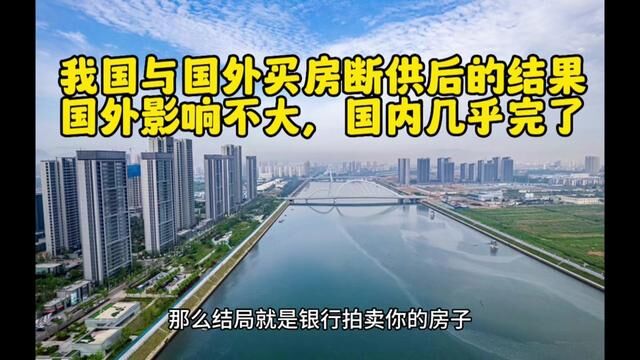 我国与国外买房断供后的结果
国外影响不大，国内几乎完了

那么结局就是银行拍卖你的房子